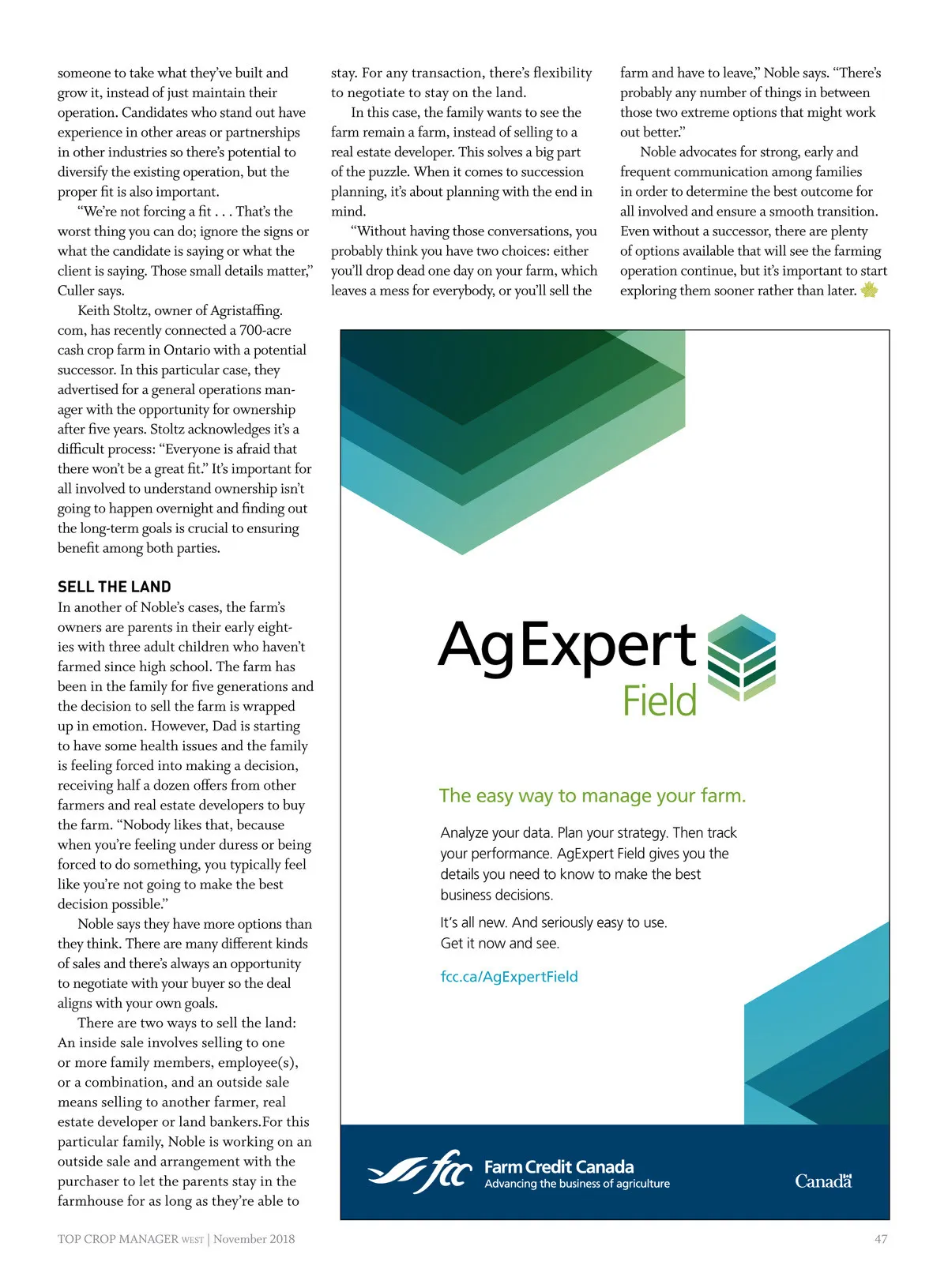 someone to take what they've built and grow it, instead of just maintain their operation. Candidates who stand out have experience in other areas or partnerships in other industries so there's potential to diversify the existing operation, but the proper fit is also important.

"We're not forcing a fit . . . That's the worst thing you can do; ignore the signs or what the candidate is saying or what the client is saying. Those small details matter," Culler says.

Keith Stoltz, owner of Agristaffing.com, has recently connected a 700-acre cash crop farm in Ontario with a potential successor. In this particular case, they advertised for a general operations manager with the opportunity for ownership after five years. Stoltz acknowledges it's a difficult process: "Everyone is afraid that there won't be a great fit." It's important for all involved to understand ownership isn't going to happen overnight and finding out the long-term goals is crucial to ensuring benefit among both parties.

SELL THE LAND

In another of Noble's cases, the farm's owners are parents in their early eighties with three adult children who haven't farmed since high school. The farm has been in the family for five generations and the decision to sell the farm is wrapped up in emotion. However, Dad is starting to have some health issues and the family is feeling forced into making a decision, receiving half a dozen offers from other farmers and real estate developers to buy the farm. "Nobody likes that, because when you're feeling under duress or being forced to do something, you typically feel like you're not going to make the best decision possible."

Noble says they have more options than they think. There are many different kinds of sales and there's always an opportunity to negotiate with your buyer so the deal aligns with your own goals.

There are two ways to sell the land: An inside sale involves selling to one or more family members, employee(s), or a combination, and an outside sale means selling to another farmer, real estate developer or land bankers.For this particular family, Noble is working on an outside sale and arrangement with the purchaser to let the parents stay in the farmhouse for as long as they're able to stay. For any transaction, there's flexibility to negotiate to stay on the land.

In this case, the family wants to see the farm remain a farm, instead of selling to a real estate developer. This solves a big part of the puzzle. When it comes to succession planning, it's about planning with the end in mind.

"Without having those conversations, you probably think you have two choices: either you'll drop dead one day on your farm, which leaves a mess for everybody, or you'll sell the farm and have to leave," Noble says. "There's probably any number of things in between those two extreme options that might work out better."

Noble advocates for strong, early and frequent communication among families in order to determine the best outcome for all involved and ensure a smooth transition. Even without a successor, there are plenty of options available that will see the farming operation continue, but it's important to start exploring them sooner rather than later.

AgExpert
Field

The easy way to manage your farm.

Analyze your data. Plan your strategy. Then track your performance. AgExpert Field gives you the details you need to know to make the best business decisions.

It's all new. And seriously easy to use.
Get it now and see.

fcc.ca/AgExpertField

fcc Farm Credit Canada
Advancing the business of agriculture

Canada

TOP CROP MANAGER WEST | November 2018

47